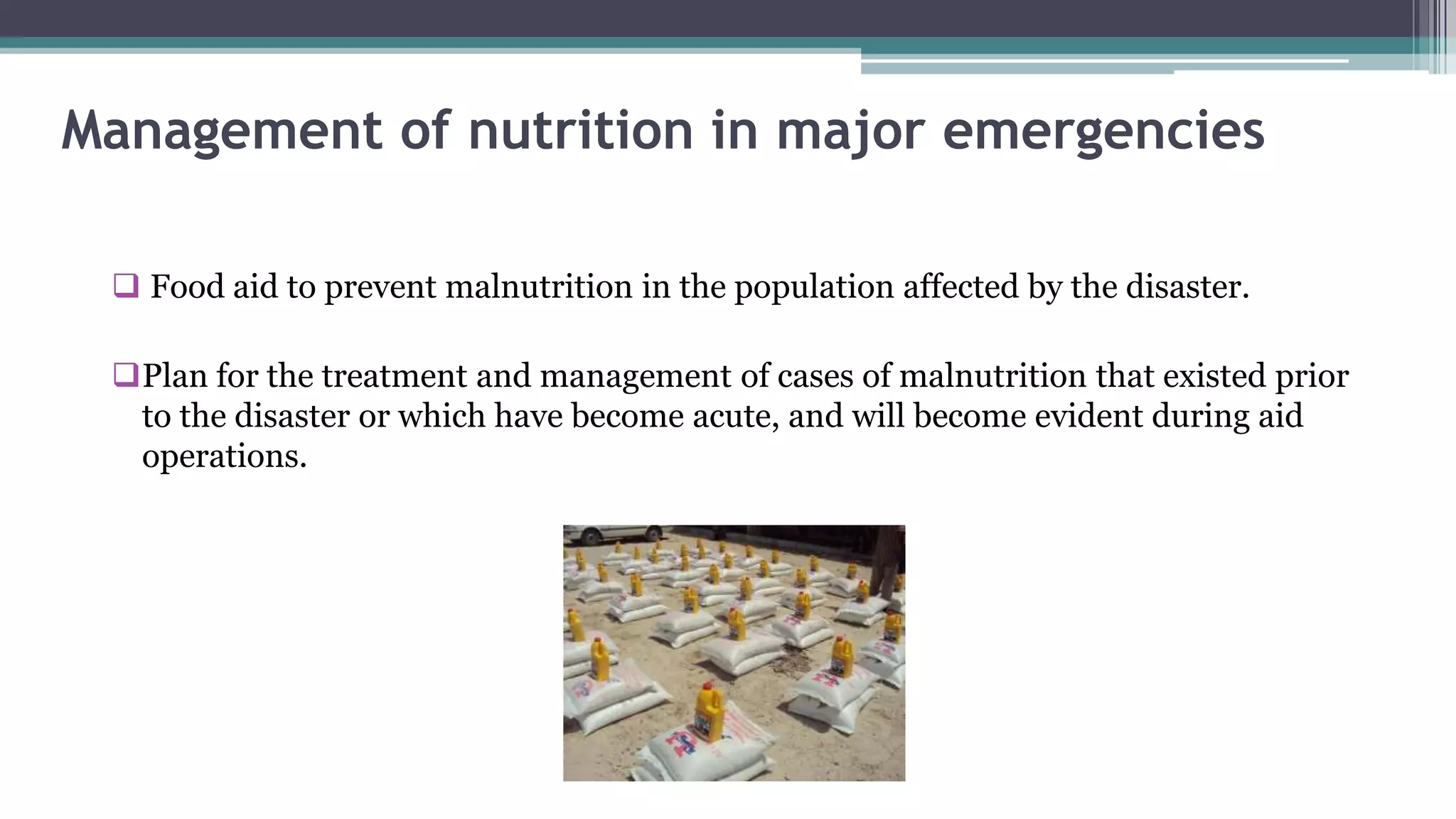 Management of nutrition in major emergencies

❑ Food aid to prevent malnutrition in the population affected by the disaster.

❑ Plan for the treatment and management of cases of malnutrition that existed prior to the disaster or which have become acute, and will become evident during aid operations.